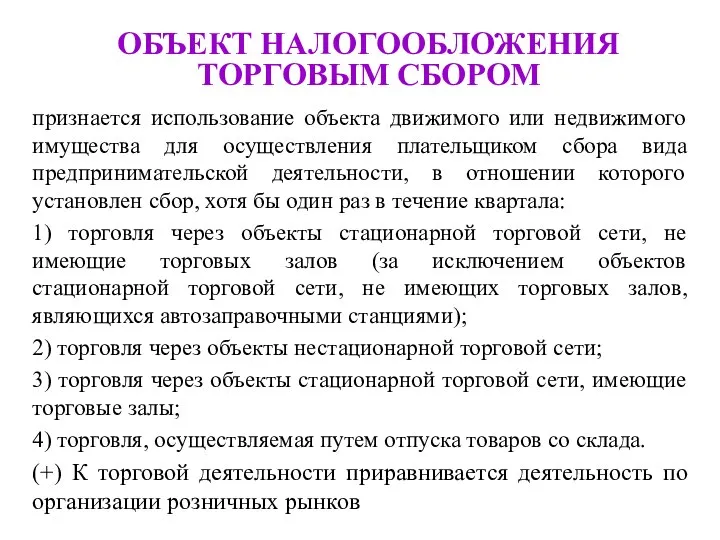 ОБЪЕКТ НАЛОГООБЛОЖЕНИЯ ТОРГОВЫМ СБОРОМ

признается использование объекта движимого или недвижимого имущества для осуществления плательщиком сбора вида предпринимательской деятельности, в отношении которого установлен сбор, хотя бы один раз в течение квартала:

1) торговля через объекты стационарной торговой сети, не имеющие торговых залов (за исключением объектов стационарной торговой сети, не имеющих торговых залов, являющихся автозаправочными станциями);

2) торговля через объекты нестационарной торговой сети;

3) торговля через объекты стационарной торговой сети, имеющие торговые залы;

4) торговля, осуществляемая путем отпуска товаров со склада.

(+) К торговой деятельности приравнивается деятельность по организации розничных рынков